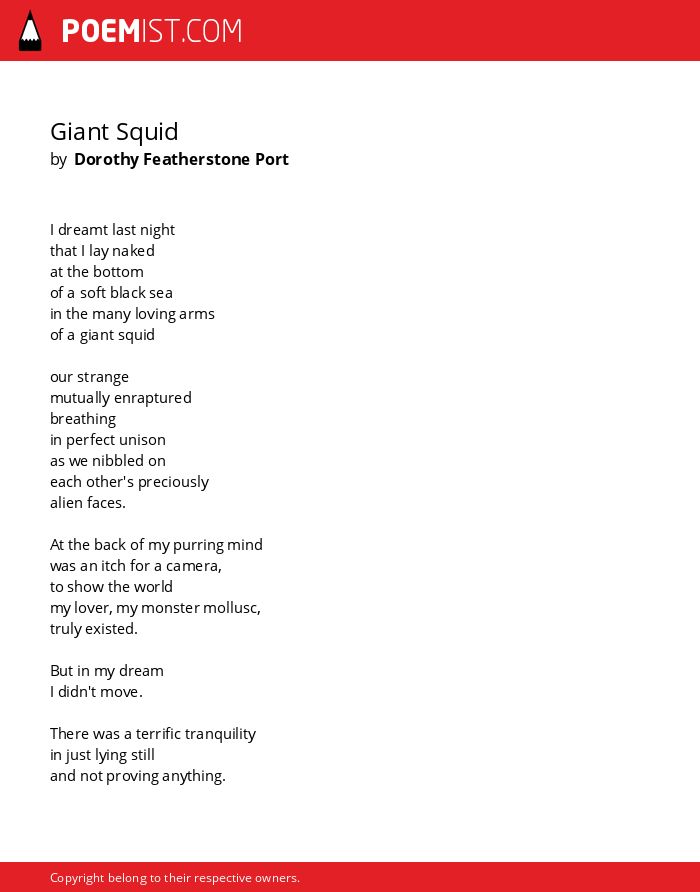 POEMIST.COM

Giant Squid
by Dorothy Featherstone Port

I dreamt last night
that I lay naked
at the bottom
of a soft black sea
in the many loving arms
of a giant squid

our strange
mutually enraptured
breathing
in perfect unison
as we nibbled on
each other's preciously
alien faces.

At the back of my purring mind
was an itch for a camera,
to show the world
my lover, my monster mollusc,
truly existed.

But in my dream
I didn't move.

There was a terrific tranquility
in just lying still
and not proving anything.

Copyright belong to their respective owners.